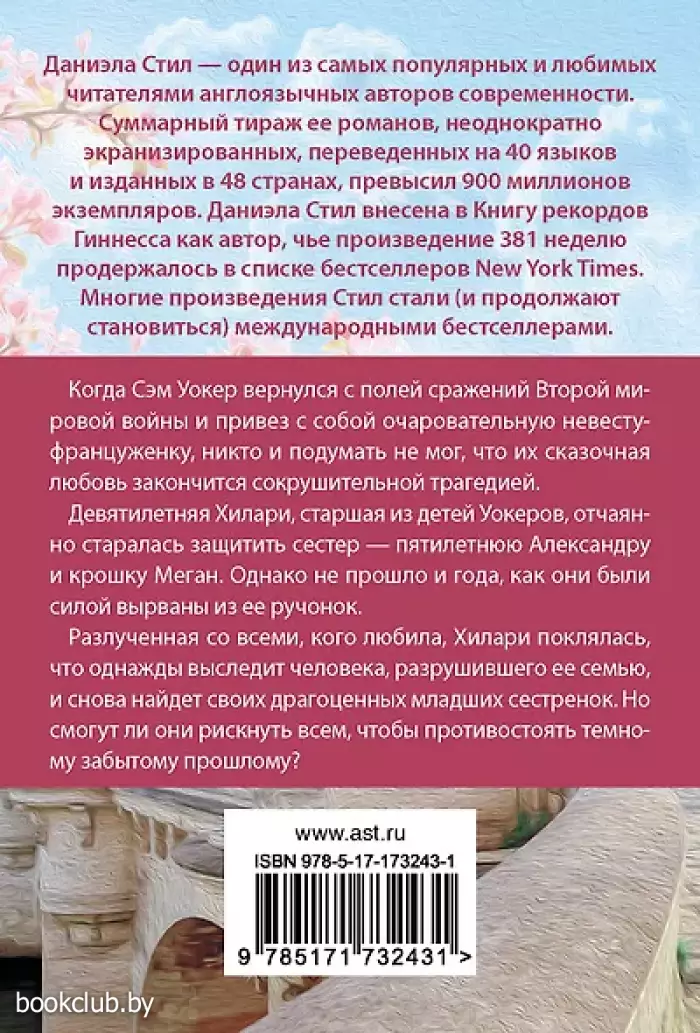 Даниэла Стил — один из самых популярных и любимых читателями англоязычных авторов современности. Суммарный тираж ее романов, неоднократно экранизированных, переведенных на 40 языков и изданных в 48 странах, превысил 900 миллионов экземпляров. Даниэла Стил внесена в Книгу рекордов Гиннесса как автор, чье произведение 381 неделю продержалось в списке бестселлеров New York Times. Многие произведения Стил стали (и продолжают становиться) международными бестселлерами.

Когда Сэм Уокер вернулся с полей сражений Второй мировой войны и привез с собой очаровательную невесту-француженку, никто и подумать не мог, что их сказочная любовь закончится сокрушительной трагедией.

Девятилетняя Хилари, старшая из детей Уокеров, отчаянно старалась защитить сестер — пятилетнюю Александру и крошку Меган. Однако не прошло и года, как они были силой вырваны из ее ручонок.

Разлученная со всеми, кого любила, Хилари поклялась, что однажды выследит человека, разрушившего ее семью, и снова найдет своих драгоценных младших сестренок. Но смогут ли они рискнуть всем, чтобы противостоять темному забытому прошлому?

www.ast.ru
ISBN 978-5-17-173243-1
9 785171 732431 >

bookclub.by